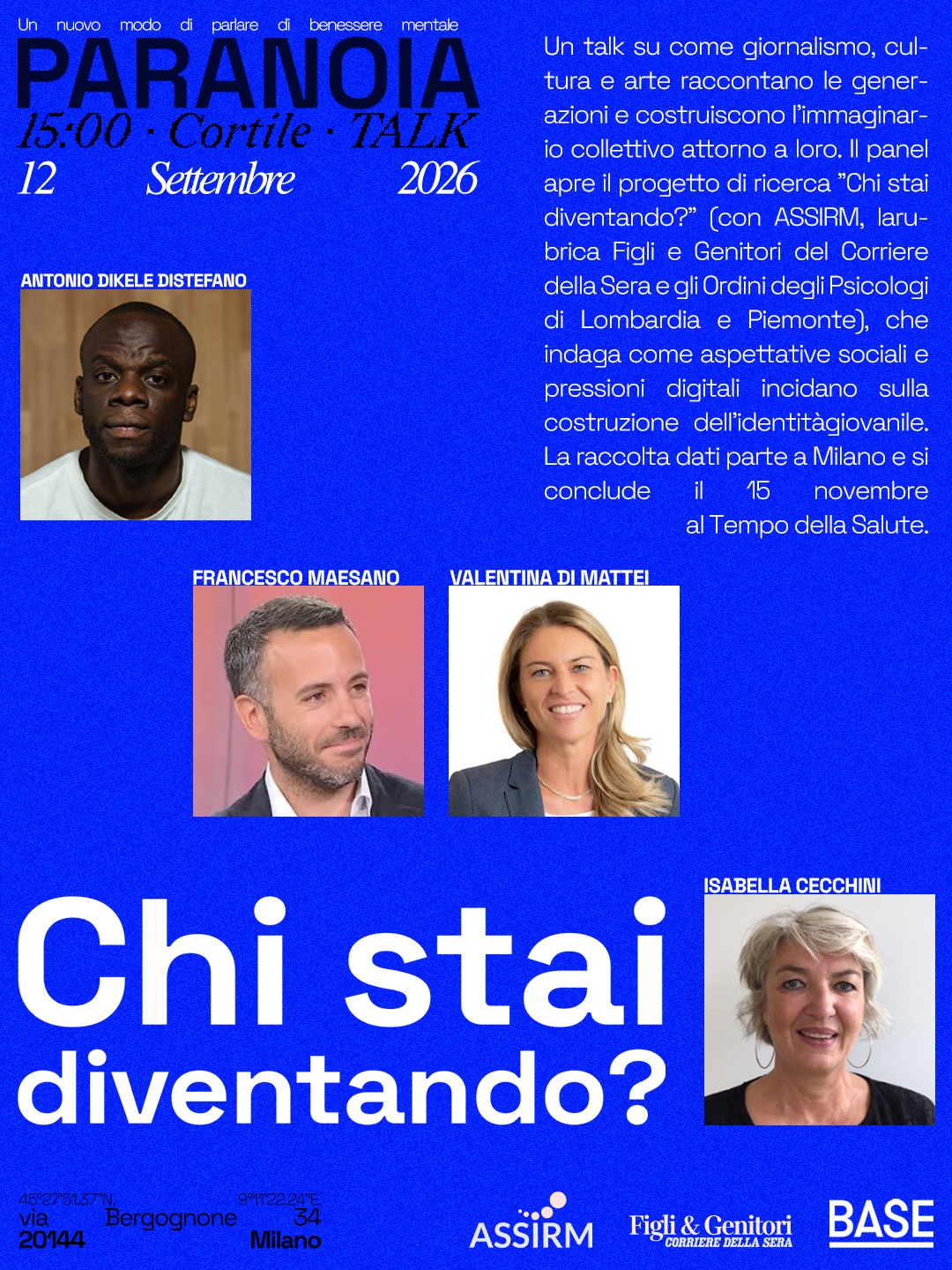 Un nuovo modo di parlare di benessere mentale
PARANOIA
15:00 · Cortile · TALK
12 Settembre 2026

Un talk su come giornalismo, cultura e arte raccontano le generazioni e costruiscono l'immaginario collettivo attorno a loro. Il panel apre il progetto di ricerca "Chi stai diventando?" (con ASSIRM, larubrica Figli e Genitori del Corriere della Sera e gli Ordini degli Psicologi di Lombardia e Piemonte), che indaga come aspettative sociali e pressioni digitali incidano sulla costruzione dell'identitàgiovanile. La raccolta dati parte a Milano e si conclude il 15 novembre al Tempo della Salute.

ANTONIO DIKELE DISTEFANO

FRANCESCO MAESANO

VALENTINA DI MATTEI

ISABELLA CECCHINI

Chi stai diventando?

45°27'51.37"N 9°11'22.24"E
via Bergognone 34
20144 Milano

ASSIRM
Figli & Genitori
CORRIERE DELLA SERA
BASE